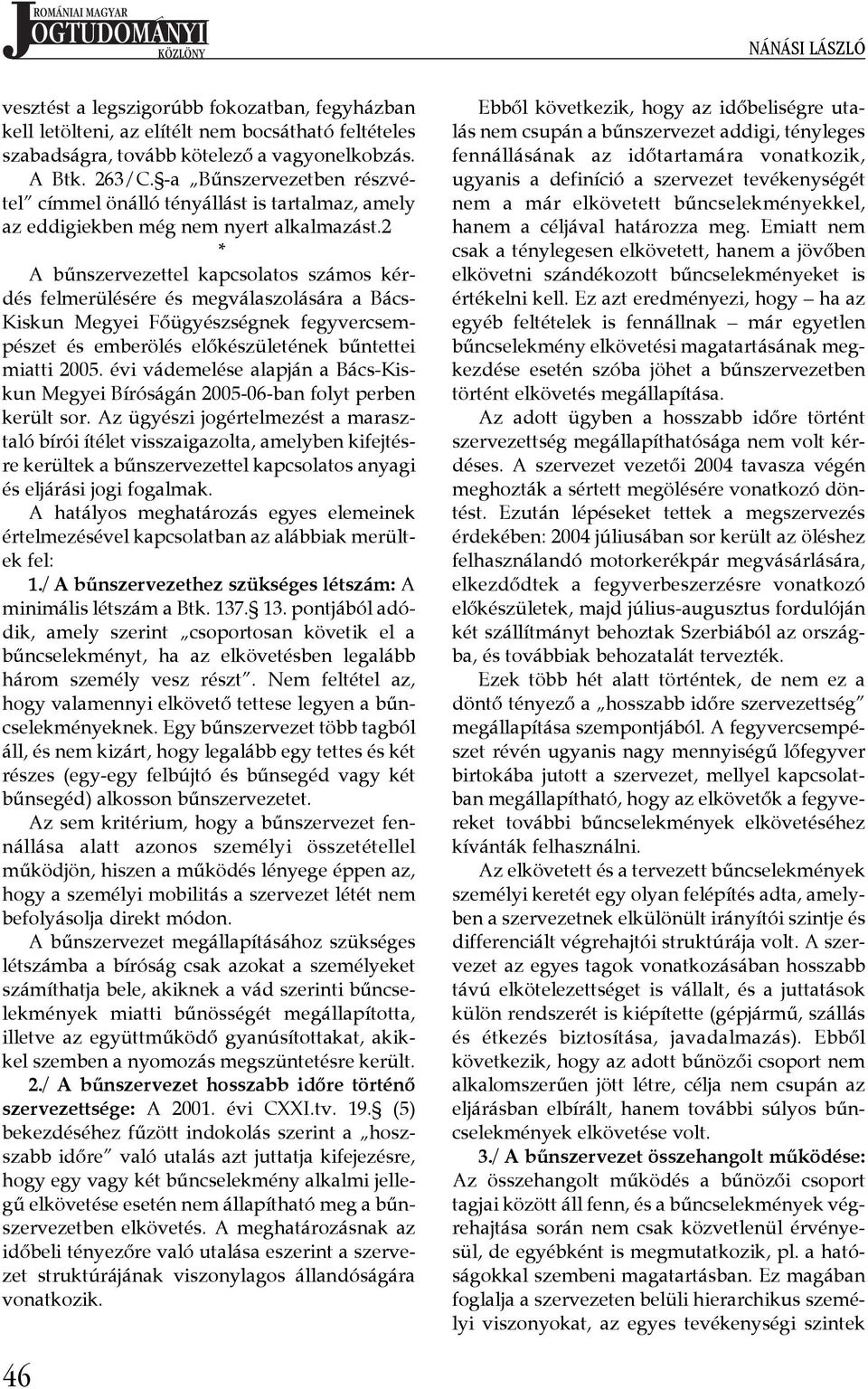 ROMÁNIAI MAGYAR JOGTUDOMÁNYI KÖZLÖNY

NÁNÁSI LÁSZLÓ

vesztést a legszigorúbb fokozatban, fegyházban kell letölteni, az elítélt nem bocsátható feltételes szabadságra, tovább kötelező a vagyonelkobzás. A Btk. 263/C.§-a „Bűnszervezetben részvétel" címmel önálló tényállást is tartalmaz, amely az eddigiekben még nem nyert alkalmazást.2

*

A bűnszervezettel kapcsolatos számos kérdés felmerülésére és megválaszolására a Bács-Kiskun Megyei Főügyészségnek fegyvercsempészet és emberölés előkészületének bűntettei miatti 2005. évi vádemelése alapján a Bács-Kiskun Megyei Bíróságán 2005-06-ban folyt perben került sor. Az ügyészi jogértelmezést a marasztaló bírói ítélet visszaigazolta, amelyben kifejtésre kerültek a bűnszervezettel kapcsolatos anyagi és eljárási jogi fogalmak.

A hatályos meghatározás egyes elemeinek értelmezésével kapcsolatban az alábbiak merültek fel:

1./ A bűnszervezethez szükséges létszám: A minimális létszám a Btk. 137.§ 13. pontjából adódik, amely szerint „csoportosan követik el a bűncselekményt, ha az elkövetésben legalább három személy vesz részt". Nem feltétel az, hogy valamennyi elkövető tettese legyen a bűncselekményeknek. Egy bűnszervezet több tagból áll, és nem kizárt, hogy legalább egy tettes és két részes (egy-egy felbújtó és bűnsegéd vagy két bűnsegéd) alkosson bűnszervezetet.

Az sem kritérium, hogy a bűnszervezet fennállása alatt azonos személyi összetétellel működjön, hiszen a működés lényege éppen az, hogy a személyi mobilitás a szervezet létét nem befolyásolja direkt módon.

A bűnszervezet megállapításához szükséges létszámba a bíróság csak azokat a személyeket számíthatja bele, akiknek a vád szerinti bűncselekmények miatti bűnösségét megállapította, illetve az együttműködő gyanúsítottakat, akikkel szemben a nyomozás megszüntetésre került.

2./ A bűnszervezet hosszabb időre történő szervezettsége: A 2001. évi CXXI.tv. 19.§ (5) bekezdéséhez fűzött indokolás szerint a „hosszabb időre" való utalás azt juttatja kifejezésre, hogy egy vagy két bűncselekmény alkalmi jellegű elkövetése esetén nem állapítható meg a bűnszervezetben elkövetés. A meghatározásnak az időbeli tényezőre való utalása eszerint a szervezet struktúrájának viszonylagos állandóságára vonatkozik.

Ebből következik, hogy az időbeliségre utalás nem csupán a bűnszervezet addigi, tényleges fennállásának az időtartamára vonatkozik, ugyanis a definíció a szervezet tevékenységét nem a már elkövetett bűncselekményekkel, hanem a céljával határozza meg. Emiatt nem csak a ténylegesen elkövetett, hanem a jövőben elkövetni szándékozott bűncselekményeket is értékelni kell. Ez azt eredményezi, hogy – ha az egyéb feltételek is fennállnak – már egyetlen bűncselekmény elkövetési magatartásának megkezdése esetén szóba jöhet a bűnszervezetben történt elkövetés megállapítása.

Az adott ügyben a hosszabb időre történt szervezettség megállapíthatósága nem volt kérdéses. A szervezet vezetői 2004 tavasza végén meghozták a sértett megölésére vonatkozó döntést. Ezután lépéseket tettek a megszervezés érdekében: 2004 júliusában sor került az öléshez felhasználandó motorkerékpár megvásárlására, elkezdődtek a fegyverbeszerzésre vonatkozó előkészületek, majd július-augusztus fordulóján két szállítmányt behoztak Szerbiából az országba, és továbbiak behozatalát tervezték.

Ezek több hét alatt történtek, de nem ez a döntő tényező a „hosszabb időre szervezettség" megállapítása szempontjából. A fegyvercsempészet révén ugyanis nagy mennyiségű lőfegyver birtokába jutott a szervezet, mellyel kapcsolatban megállapítható, hogy az elkövetők a fegyvereket további bűncselekmények elkövetéséhez kívánták felhasználni.

Az elkövetett és a tervezett bűncselekmények személyi keretét egy olyan felépítés adta, amelyben a szervezetnek elkülönült irányítói szintje és differenciált végrehajtói struktúrája volt. A szervezet az egyes tagok vonatkozásában hosszabb távú elkötelezettséget is vállalt, és a juttatások külön rendszerét is kiépítette (gépjármű, szállás és étkezés biztosítása, javadalmazás). Ebből következik, hogy az adott bűnözői csoport nem alkalomszerűen jött létre, célja nem csupán az eljárásban elbírált, hanem további súlyos bűncselekmények elkövetése volt.

3./ A bűnszervezet összehangolt működése: Az összehangolt működés a bűnözői csoport tagjai között áll fenn, és a bűncselekmények végrehajtása során nem csak közvetlenül érvényesül, de egyébként is megmutatkozik, pl. a hatóságokkal szembeni magatartásban. Ez magában foglalja a szervezeten belüli hierarchikus személyi viszonyokat, az egyes tevékenységi szintek

46